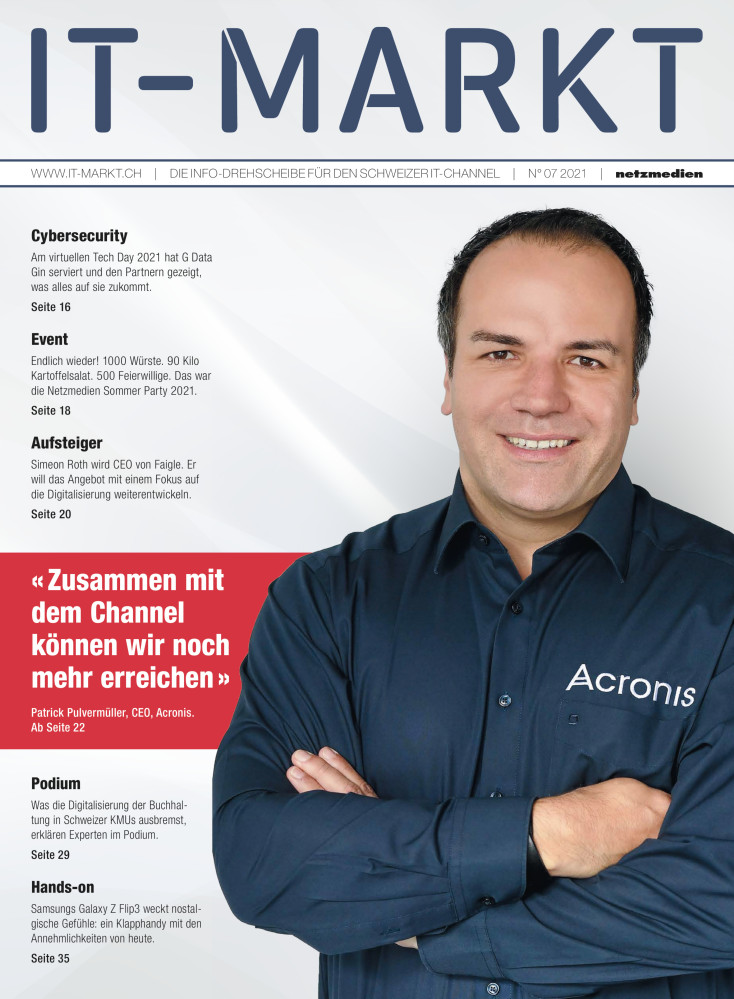 IT-MARKT

WWW.IT-MARKT.CH | DIE INFO-DREHSCHEIBE FÜR DEN SCHWEIZER IT-CHANNEL | N° 07 2021 | netzmedien

Cybersecurity
Am virtuellen Tech Day 2021 hat G Data Gin serviert und den Partnern gezeigt, was alles auf sie zukommt.
Seite 16

Event
Endlich wieder! 1000 Würste. 90 Kilo Kartoffelsalat. 500 Feierwillige. Das war die Netzmedien Sommer Party 2021.
Seite 18

Aufsteiger
Simeon Roth wird CEO von Faigle. Er will das Angebot mit einem Fokus auf die Digitalisierung weiterentwickeln.
Seite 20

«Zusammen mit dem Channel können wir noch mehr erreichen»
Patrick Pulvermüller, CEO, Acronis.
Ab Seite 22

Podium
Was die Digitalisierung der Buchhaltung in Schweizer KMUs ausbremst, erklären Experten im Podium.
Seite 29

Hands-on
Samsungs Galaxy Z Flip3 weckt nostalgische Gefühle: ein Klapphandy mit den Annehmlichkeiten von heute.
Seite 35

Acronis